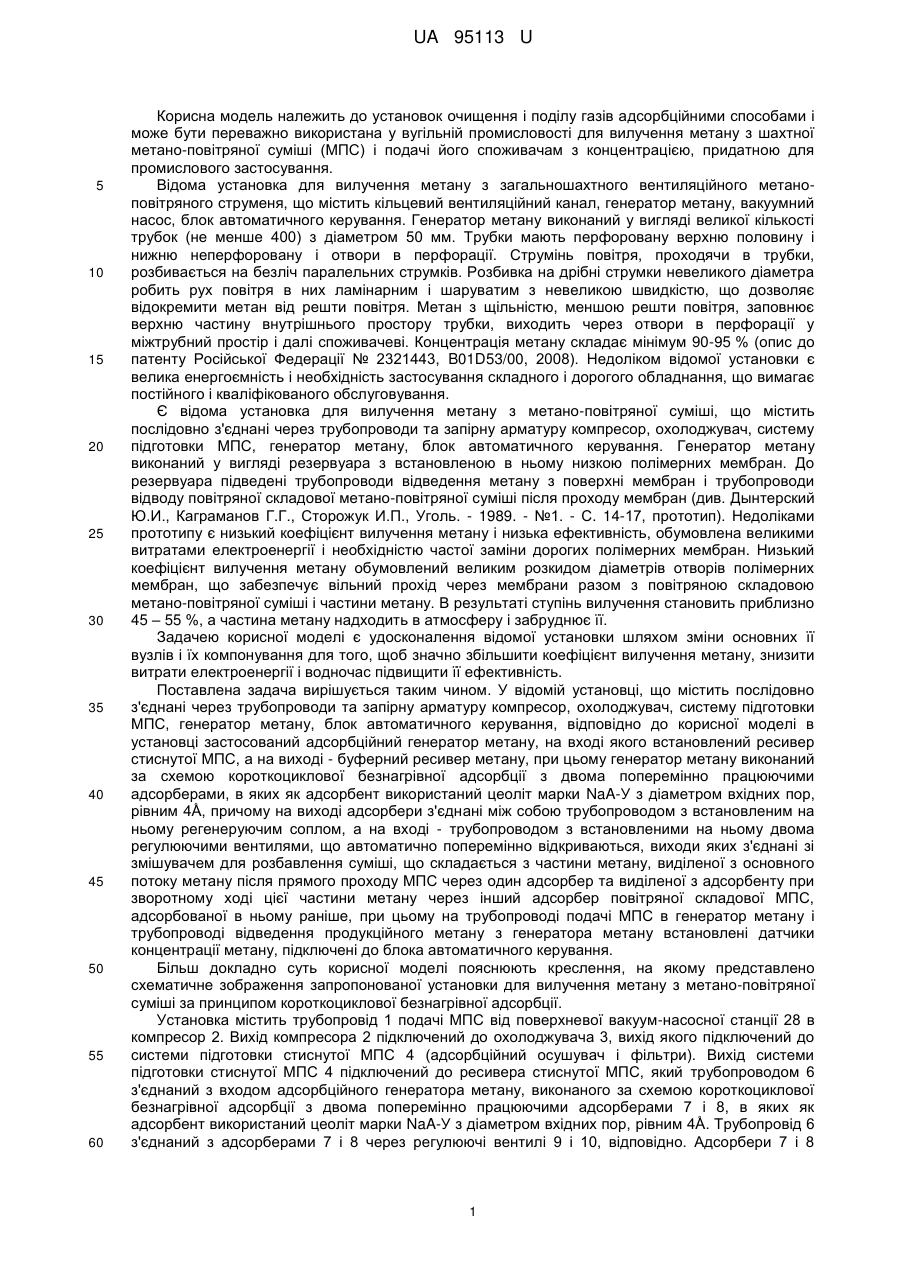 UA 95113 U

Корисна модель належить до установок очищення і поділу газів адсорбційними способами і може бути переважно використана у вугільній промисловості для вилучення метану з шахтної метано-повітряної суміші (МПС) і подачі його споживачам з концентрацією, придатною для промислового застосування.

5 Відома установка для вилучення метану з загальношахтного вентиляційного метано-повітряного струменя, що містить кільцевий вентиляційний канал, генератор метану, вакуумний насос, блок автоматичного керування. Генератор метану виконаний у вигляді великої кількості трубок (не менше 400) з діаметром 50 мм. Трубки мають перфоровану верхню половину і нижню неперфоровану і отвори в перфорації. Струмінь повітря, проходячи в трубки, 10 розбивається на безліч паралельних струмків. Розбивка на дрібні струмки невеликого діаметра робить рух повітря в них ламінарним і шаруватим з невеликою швидкістю, що дозволяє відокремити метан від решти повітря. Метан з щільністю, меншою решти повітря, заповнює верхню частину внутрішнього простору трубки, виходить через отвори в перфорації у міжтрубний простір і далі споживачеві. Концентрація метану складає мінімум 90-95 % (опис до 15 патенту Російської Федерації № 2321443, B01D53/00, 2008). Недоліком відомої установки є велика енергоємність і необхідність застосування складного і дорогого обладнання, що вимагає постійного і кваліфікованого обслуговування.

Є відома установка для вилучення метану з метано-повітряної суміші, що містить послідовно з'єднані через трубопроводи та запірну арматуру компресор, охолоджувач, систему 20 підготовки МПС, генератор метану, блок автоматичного керування. Генератор метану виконаний у вигляді резервуара з встановленою в ньому низкою полімерних мембран. До резервуара підведені трубопроводи відведення метану з поверхні мембран і трубопроводи відводу повітряної складової метано-повітряної суміші після проходу мембран (див. Дынтерский Ю.И., Каграманов Г.Г., Сторожук И.П., Уголь. - 1989. - №1. - С. 14-17, прототип). Недоліками 25 прототипу є низький коефіцієнт вилучення метану і низька ефективність, обумовлена великими витратами електроенергії і необхідністю частої заміни дорогих полімерних мембран. Низький коефіцієнт вилучення метану обумовлений великим розкидом діаметрів отворів полімерних мембран, що забезпечує вільний прохід через мембрани разом з повітряною складовою метано-повітряної суміші і частини метану. В результаті ступінь вилучення становить приблизно 30 45 – 55 %, а частина метану надходить в атмосферу і забруднює її.

Задачею корисної моделі є удосконалення відомої установки шляхом зміни основних її вузлів і їх компонування для того, щоб значно збільшити коефіцієнт вилучення метану, знизити витрати електроенергії і водночас підвищити її ефективність.

Поставлена задача вирішується таким чином. У відомій установці, що містить послідовно 35 з'єднані через трубопроводи та запірну арматуру компресор, охолоджувач, систему підготовки МПС, генератор метану, блок автоматичного керування, відповідно до корисної моделі в установці застосований адсорбційний генератор метану, на вході якого встановлений ресивер стиснутої МПС, а на виході - буферний ресивер метану, при цьому генератор метану виконаний за схемою короткоциклової безнагрівної адсорбції з двома поперемінно працюючими 40 адсорберами, в яких як адсорбент використаний цеоліт марки NaA-У з діаметром вхідних пор, рівним 4Å, причому на виході адсорбери з'єднані між собою трубопроводом з встановленим на ньому регенеруючим соплом, а на вході - трубопроводом з встановленими на ньому двома регулюючими вентилями, що автоматично поперемінно відкриваються, виходи яких з'єднані зі змішувачем для розбавлення суміші, що складається з частини метану, виділеної з основного 45 потоку метану після прямого проходу МПС через один адсорбер та виділеної з адсорбенту при зворотному ході цієї частини метану через інший адсорбер повітряної складової МПС, адсорбованої в ньому раніше, при цьому на трубопроводі подачі МПС в генератор метану і трубопроводі відведення продукційного метану з генератора метану встановлені датчики концентрації метану, підключені до блока автоматичного керування.

50 Більш докладно суть корисної моделі пояснюють креслення, на якому представлено схематичне зображення запропонованої установки для вилучення метану з метано-повітряної суміші за принципом короткоциклової безнагрівної адсорбції.

Установка містить трубопровід 1 подачі МПС від поверхневої вакуум-насосної станції 28 в компресор 2. Вихід компресора 2 підключений до охолоджувача 3, вихід якого підключений до 55 системи підготовки стиснутої МПС 4 (адсорбційний осушувач і фільтри). Вихід системи підготовки стиснутої МПС 4 підключений до ресивера стиснутої МПС, який трубопроводом 6 з'єднаний з входом адсорбційного генератора метану, виконаного за схемою короткоциклової безнагрівної адсорбції з двома поперемінно працюючими адсорберами 7 і 8, в яких як адсорбент використаний цеоліт марки NaA-У з діаметром вхідних пор, рівним 4Å. Трубопровід 6 60 з'єднаний з адсорберами 7 і 8 через регулюючі вентилі 9 і 10, відповідно. Адсорбери 7 і 8

1